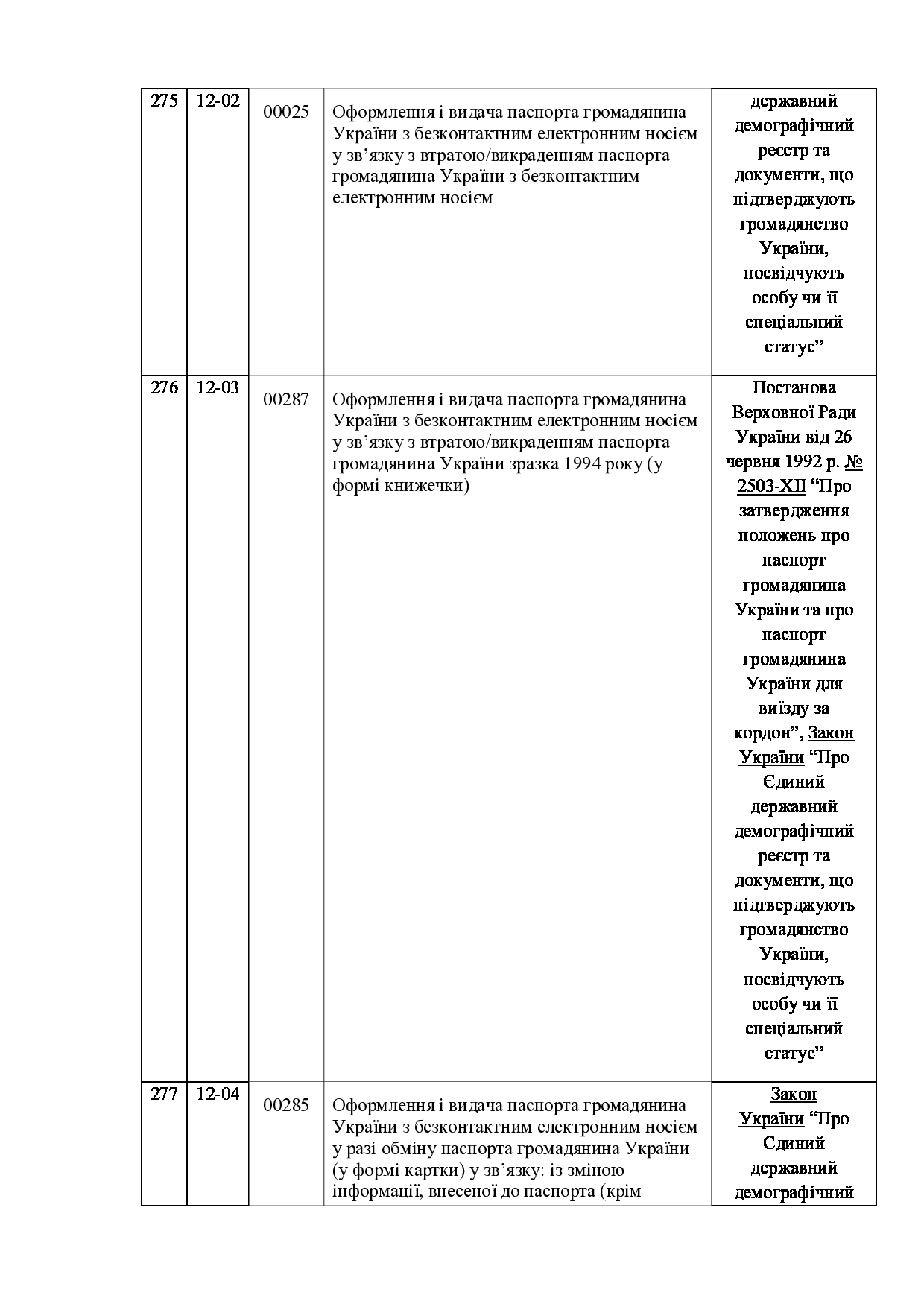 | 275 | 12-02 | 00025 | Оформлення і видача паспорта громадянина України з безконтактним електронним носієм у зв’язку з втратою/викраденням паспорта громадянина України з безконтактним електронним носієм | державний демографічний реєстр та документи, що підтверджують громадянство України, посвідчують особу чи її спеціальний статус” |
|---|---|---|---|---|
| 276 | 12-03 | 00287 | Оформлення і видача паспорта громадянина України з безконтактним електронним носієм у зв’язку з втратою/викраденням паспорта громадянина України зразка 1994 року (у формі книжечки) | Постанова Верховної Ради України від 26 червня 1992 р. № 2503-XII “Про затвердження положень про паспорт громадянина України та про паспорт громадянина України для виїзду за кордон”, Закон України “Про Єдиний державний демографічний реєстр та документи, що підтверджують громадянство України, посвідчують особу чи її спеціальний статус” |
| 277 | 12-04 | 00285 | Оформлення і видача паспорта громадянина України з безконтактним електронним носієм у разі обміну паспорта громадянина України (у формі картки) у зв’язку: із зміною інформації, внесеної до паспорта (крім | Закон України “Про Єдиний державний демографічний |